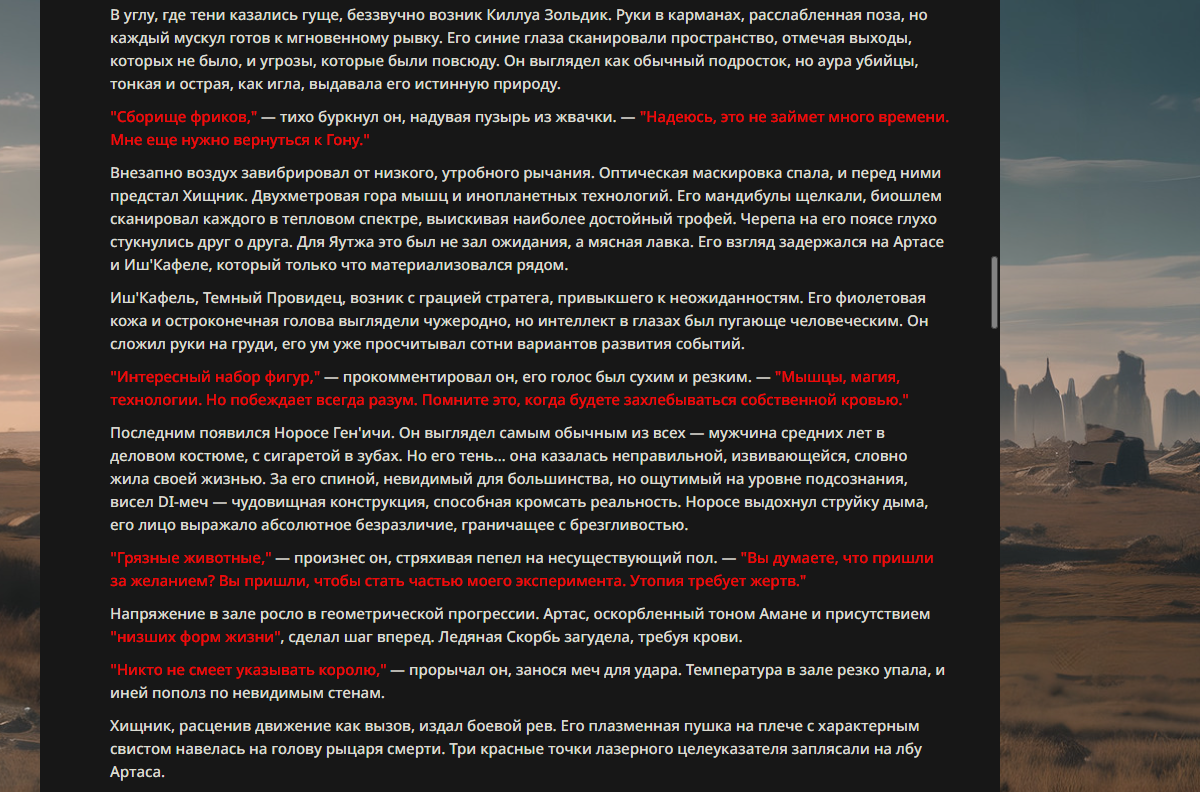 В углу, где тени казались гуще, беззвучно возник Киллуа Зольдик. Руки в карманах, расслабленная поза, но каждый мускул готов к мгновенному рывку. Его синие глаза сканировали пространство, отмечая выходы, которых не было, и угрозы, которые были повсюду. Он выглядел как обычный подросток, но аура убийцы, тонкая и острая, как игла, выдавала его истинную природу.

"Сборище фриков," — тихо буркнул он, надувая пузырь из жвачки. — "Надеюсь, это не займет много времени. Мне еще нужно вернуться к Гону."

Внезапно воздух завибрировал от низкого, утробного рычания. Оптическая маскировка спала, и перед ними предстал Хищник. Двухметровая гора мышц и инопланетных технологий. Его мандибулы щелкали, биошлем сканировал каждого в тепловом спектре, выискивая наиболее достойный трофей. Черепа на его поясе глухо стукнулись друг о друга. Для Яутжа это был не зал ожидания, а мясная лавка. Его взгляд задержался на Артасе и Иш'Кафеле, который только что материализовался рядом.

Иш'Кафель, Темный Провидец, возник с грацией стратега, привыкшего к неожиданностям. Его фиолетовая кожа и остроконечная голова выглядели чужеродно, но интеллект в глазах был пугающе человеческим. Он сложил руки на груди, его ум уже просчитывал сотни вариантов развития событий.

"Интересный набор фигур," — прокомментировал он, его голос был сухим и резким. — "Мышцы, магия, технологии. Но побеждает всегда разум. Помните это, когда будете захлебываться собственной кровью."

Последним появился Норосе Ген'ичи. Он выглядел самым обычным из всех — мужчина средних лет в деловом костюме, с сигаретой в зубах. Но его тень... она казалась неправильной, извивающейся, словно жила своей жизнью. За его спиной, невидимый для большинства, но ощутимый на уровне подсознания, висел DI-меч — чудовищная конструкция, способная кромсать реальность. Норосе выдохнул струйку дыма, его лицо выражало абсолютное безразличие, граничащее с брезгливостью.

"Грязные животные," — произнес он, стряхивая пепел на несуществующий пол. — "Вы думаете, что пришли за желанием? Вы пришли, чтобы стать частью моего эксперимента. Утопия требует жертв."

Напряжение в зале росло в геометрической прогрессии. Артас, оскорбленный тоном Амане и присутствием "низших форм жизни", сделал шаг вперед. Ледяная Скорбь загудела, требуя крови.

"Никто не смеет указывать королю," — прорычал он, занося меч для удара. Температура в зале резко упала, и иней пополз по невидимым стенам.

Хищник, расценив движение как вызов, издал боевой рев. Его плазменная пушка на плече с характерным свистом навелась на голову рыцаря смерти. Три красные точки лазерного целеуказателя заплясали на лбу Артаса.